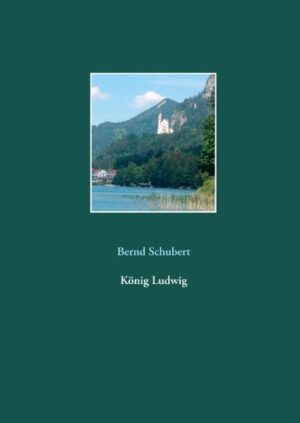 Bernd Schubert

König Ludwig